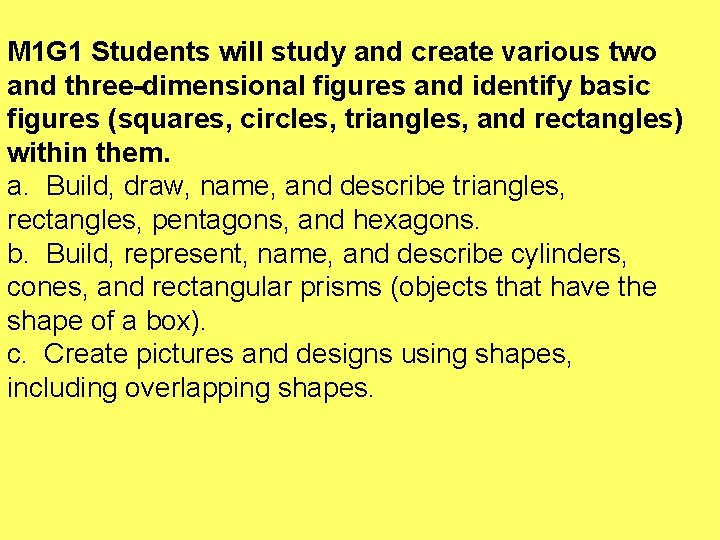 M1G1 Students will study and create various two and three-dimensional figures and identify basic figures (squares, circles, triangles, and rectangles) within them.
a. Build, draw, name, and describe triangles, rectangles, pentagons, and hexagons.
b. Build, represent, name, and describe cylinders, cones, and rectangular prisms (objects that have the shape of a box).
c. Create pictures and designs using shapes, including overlapping shapes.